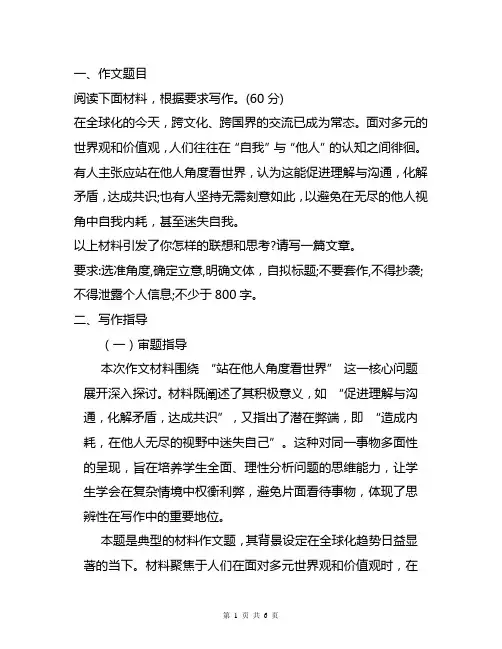 一、作文题目

阅读下面材料，根据要求写作。(60 分)

在全球化的今天，跨文化、跨国界的交流已成为常态。面对多元的世界观和价值观，人们往往在“自我”与“他人”的认知之间徘徊。有人主张应站在他人角度看世界，认为这能促进理解与沟通，化解矛盾，达成共识;也有人坚持无需刻意如此，以避免在无尽的他人视角中自我内耗，甚至迷失自我。

以上材料引发了你怎样的联想和思考?请写一篇文章。

要求:选准角度,确定立意,明确文体，自拟标题;不要套作,不得抄袭;不得泄露个人信息;不少于 800 字。

二、写作指导

（一）审题指导

本次作文材料围绕 “站在他人角度看世界” 这一核心问题展开深入探讨。材料既阐述了其积极意义，如 “促进理解与沟通，化解矛盾，达成共识”，又指出了潜在弊端，即 “造成内耗，在他人无尽的视野中迷失自己”。这种对同一事物多面性的呈现，旨在培养学生全面、理性分析问题的思维能力，让学生学会在复杂情境中权衡利弊，避免片面看待事物，体现了思辨性在写作中的重要地位。

本题是典型的材料作文题，其背景设定在全球化趋势日益显著的当下。材料聚焦于人们在面对多元世界观和价值观时，在

第 1 页 共 6 页